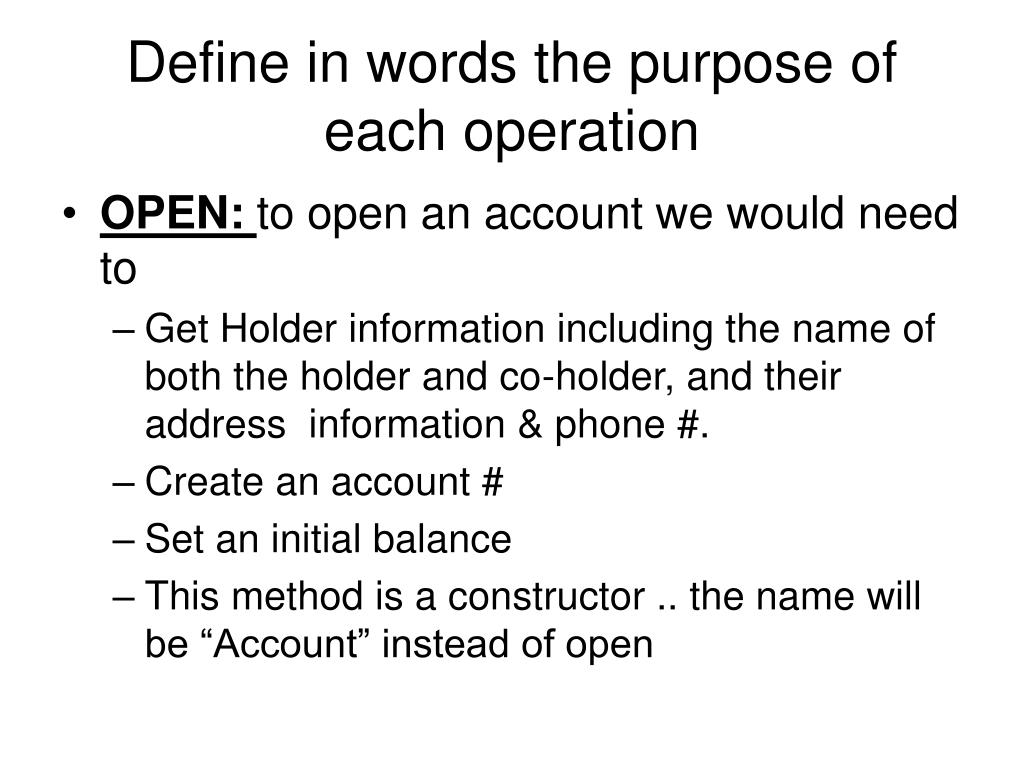 Define in words the purpose of each operation

• OPEN: to open an account we would need to
– Get Holder information including the name of both the holder and co-holder, and their address information & phone #.
– Create an account #
– Set an initial balance
– This method is a constructor .. the name will be “Account” instead of open